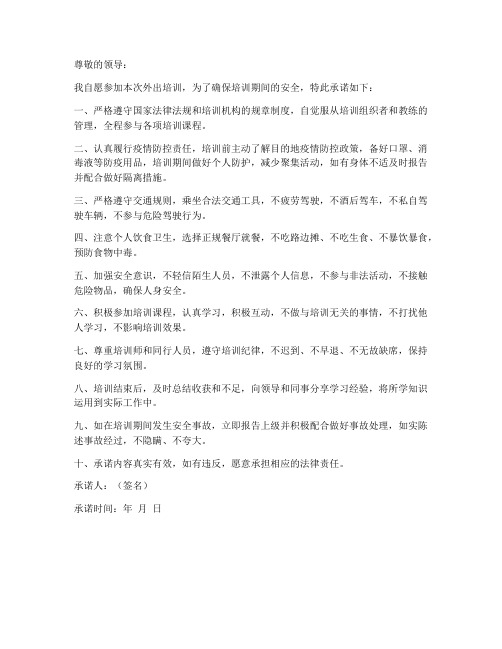 尊敬的领导：

我自愿参加本次外出培训，为了确保培训期间的安全，特此承诺如下：

一、严格遵守国家法律法规和培训机构的规章制度，自觉服从培训组织者和教练的管理，全程参与各项培训课程。

二、认真履行疫情防控责任，培训前主动了解目的地疫情防控政策，备好口罩、消毒液等防疫用品，培训期间做好个人防护，减少聚集活动，如有身体不适及时报告并配合做好隔离措施。

三、严格遵守交通规则，乘坐合法交通工具，不疲劳驾驶，不酒后驾车，不私自驾驶车辆，不参与危险驾驶行为。

四、注意个人饮食卫生，选择正规餐厅就餐，不吃路边摊、不吃生食、不暴饮暴食，预防食物中毒。

五、加强安全意识，不轻信陌生人员，不泄露个人信息，不参与非法活动，不接触危险物品，确保人身安全。

六、积极参加培训课程，认真学习，积极互动，不做与培训无关的事情，不打扰他人学习，不影响培训效果。

七、尊重培训师和同行人员，遵守培训纪律，不迟到、不早退、不无故缺席，保持良好的学习氛围。

八、培训结束后，及时总结收获和不足，向领导和同事分享学习经验，将所学知识运用到实际工作中。

九、如在培训期间发生安全事故，立即报告上级并积极配合做好事故处理，如实陈述事故经过，不隐瞒、不夸大。

十、承诺内容真实有效，如有违反，愿意承担相应的法律责任。

承诺人：（签名）

承诺时间：年 月 日